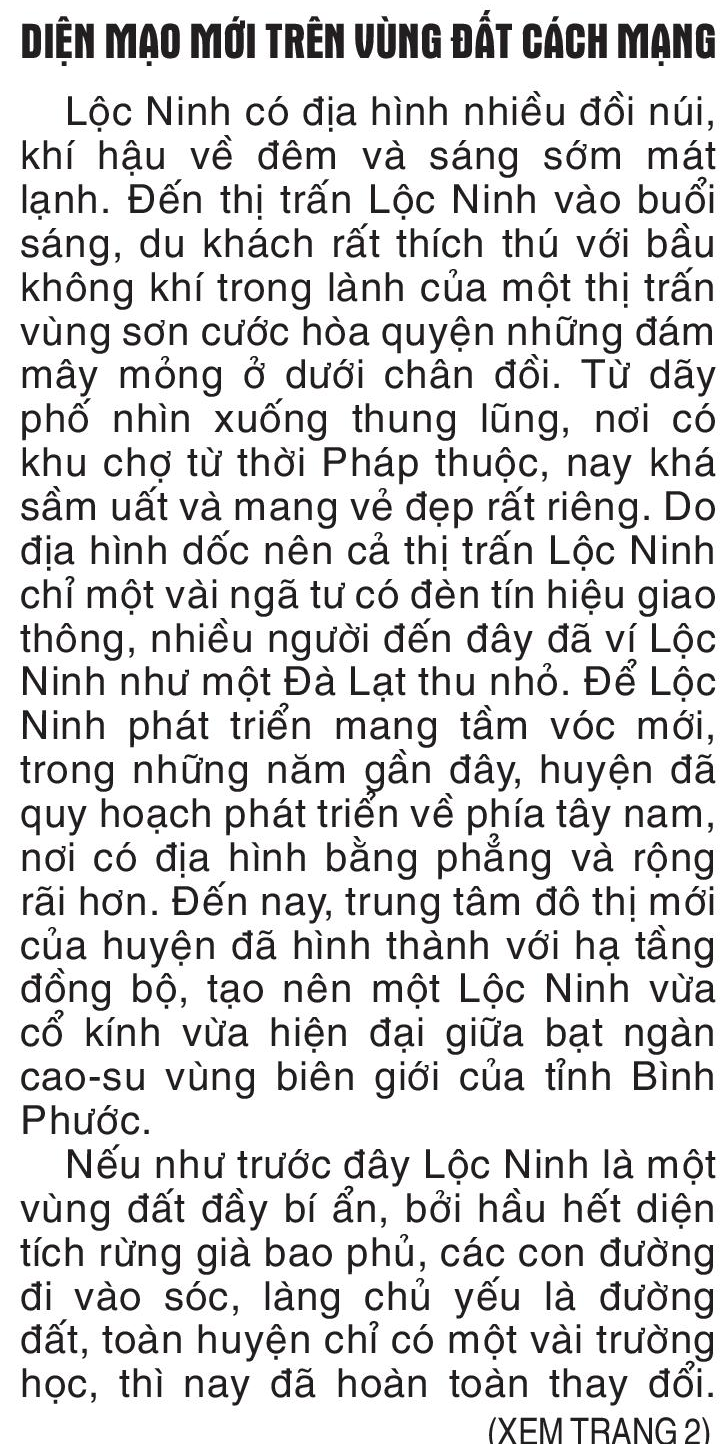 DIỆN MẠO MỚI TRÊN VÙNG ĐẤT CÁCH MẠNG

Lộc Ninh có địa hình nhiều đồi núi, khí hậu về đêm và sáng sớm mát lạnh. Đến thị trấn Lộc Ninh vào buổi sáng, du khách rất thích thú với bầu không khí trong lành của một thị trấn vùng sơn cước hòa quyện những đám mây mỏng ở dưới chân đồi. Từ dãy phố nhìn xuống thung lũng, nơi có khu chợ từ thời Pháp thuộc, nay khá sầm uất và mang vẻ đẹp rất riêng. Do địa hình dốc nên cả thị trấn Lộc Ninh chỉ một vài ngã tư có đèn tín hiệu giao thông, nhiều người đến đây đã ví Lộc Ninh như một Đà Lạt thu nhỏ. Để Lộc Ninh phát triển mang tầm vóc mới, trong những năm gần đây, huyện đã quy hoạch phát triển về phía tây nam, nơi có địa hình bằng phẳng và rộng rãi hơn. Đến nay, trung tâm đô thị mới của huyện đã hình thành với hạ tầng đồng bộ, tạo nên một Lộc Ninh vừa cổ kính vừa hiện đại giữa bạt ngàn cao-su vùng biên giới của tỉnh Bình Phước.

Nếu như trước đây Lộc Ninh là một vùng đất đầy bí ẩn, bởi hầu hết diện tích rừng già bao phủ, các con đường đi vào sóc, làng chủ yếu là đường đất, toàn huyện chỉ có một vài trường học, thì nay đã hoàn toàn thay đổi.

(XEM TRANG 2)